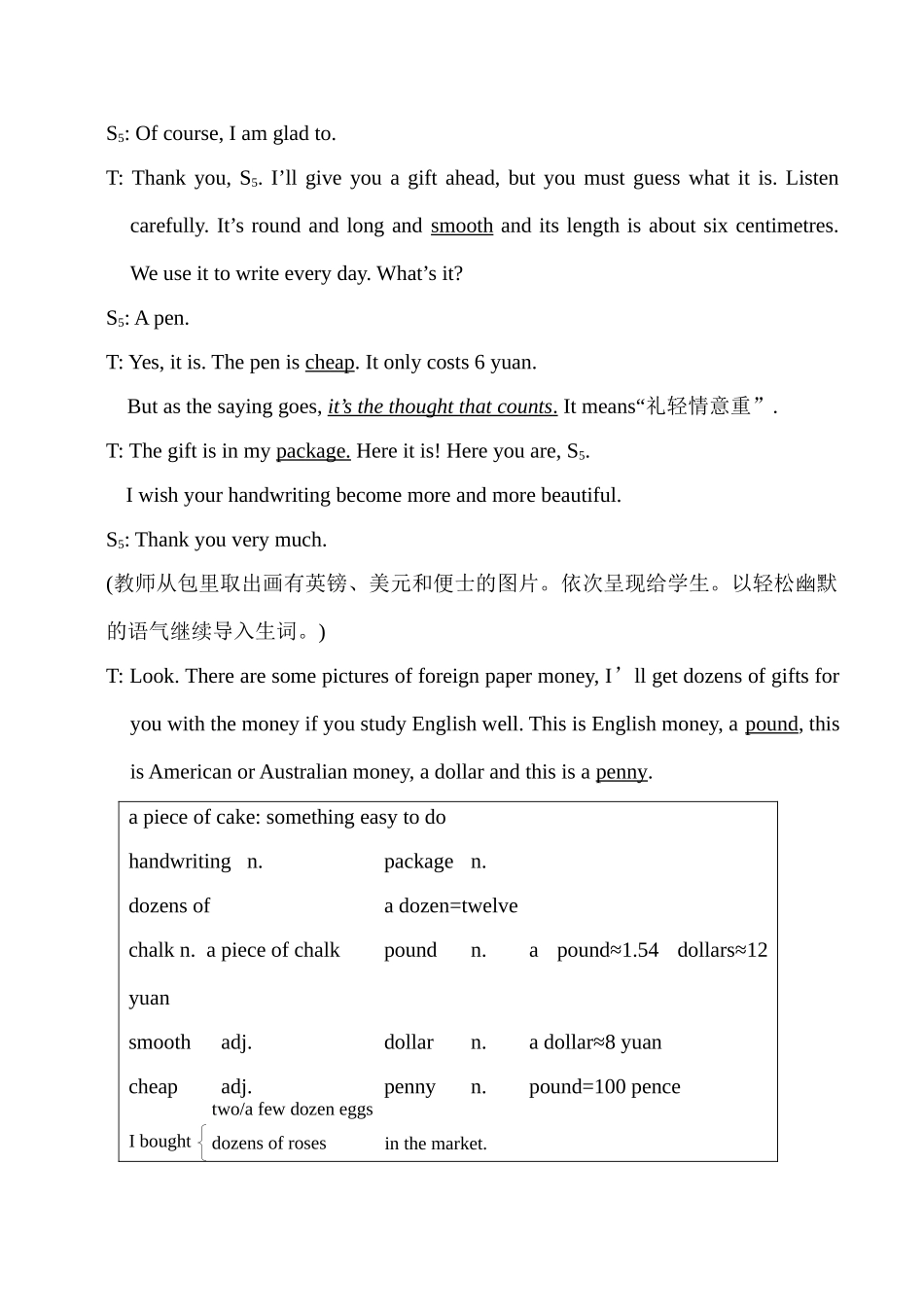 $S_5$: Of course, I am glad to.

T: Thank you, $S_5$. I’ll give you a gift ahead, but you must guess what it is. Listen carefully. It’s round and long and smooth and its length is about six centimetres. We use it to write every day. What’s it?

$S_5$: A pen.

T: Yes, it is. The pen is cheap. It only costs 6 yuan.

But as the saying goes, it’s the thought that counts. It means“礼轻情意重”.

T: The gift is in my package. Here it is! Here you are, $S_5$.

I wish your handwriting become more and more beautiful.

$S_5$: Thank you very much.

(教师从包里取出画有英镑、美元和便士的图片。依次呈现给学生。以轻松幽默的语气继续导入生词。)

T: Look. There are some pictures of foreign paper money, I’ll get dozens of gifts for you with the money if you study English well. This is English money, a pound, this is American or Australian money, a dollar and this is a penny.

a piece of cake: something easy to do

handwriting n. package n.

dozens of a dozen=twelve

chalk n. a piece of chalk pound n. a pound≈1.54 dollars≈12 yuan

smooth adj. dollar n. a dollar≈8 yuan

cheap adj. penny n. pound=100 pence

I bought two/a few dozen eggs dozens of roses in the market.